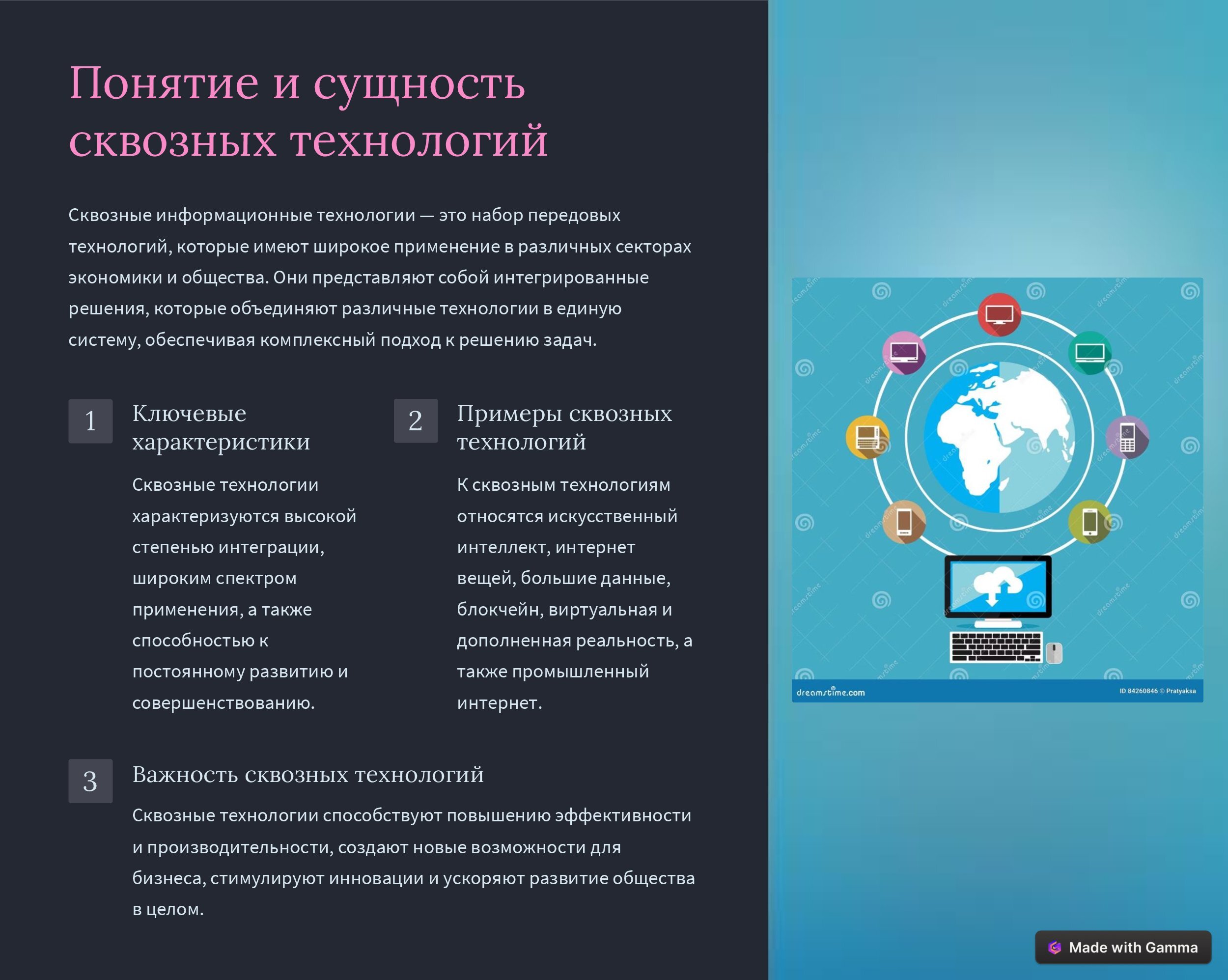 Понятие и сущность сквозных технологий

Сквозные информационные технологии — это набор передовых технологий, которые имеют широкое применение в различных секторах экономики и общества. Они представляют собой интегрированные решения, которые объединяют различные технологии в единую систему, обеспечивая комплексный подход к решению задач.

1
Ключевые характеристики

Сквозные технологии характеризуются высокой степенью интеграции, широким спектром применения, а также способностью к постоянному развитию и совершенствованию.

2
Примеры сквозных технологий

К сквозным технологиям относятся искусственный интеллект, интернет вещей, большие данные, блокчейн, виртуальная и дополненная реальность, а также промышленный интернет.

3
Важность сквозных технологий

Сквозные технологии способствуют повышению эффективности и производительности, создают новые возможности для бизнеса, стимулируют инновации и ускоряют развитие общества в целом.

dreamstime.com
ID 84260846 © Pratyaksa

Made with Gamma